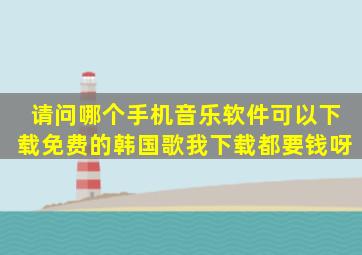 请问哪个手机音乐软件可以下载免费的韩国歌我下载都要钱呀